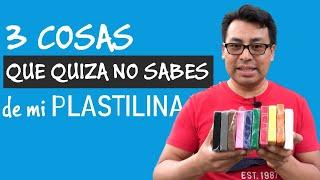 3 COSAS

QUE QUIZA NO SABES

de mi PLASTILINA

EST. 1987